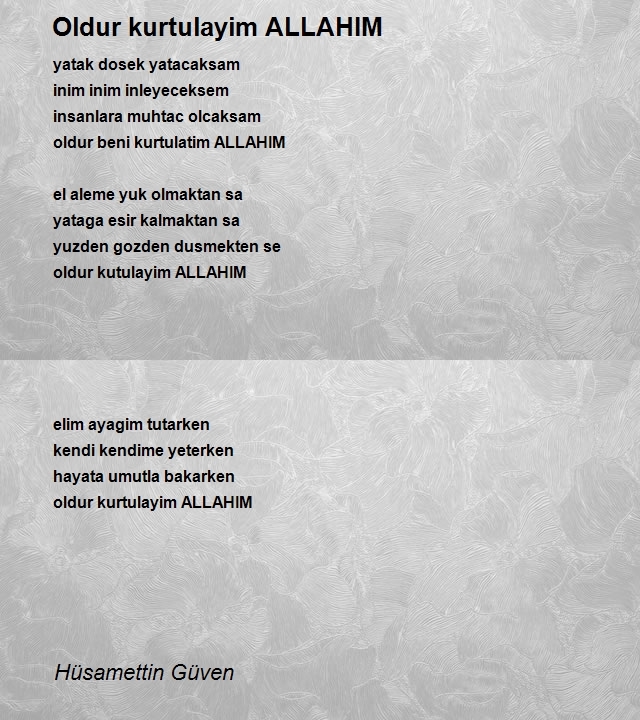 Oldur kurtulayim ALLAHIM

yatak dosek yatacaksam
inim inim inleyeceksem
insanlara muhtac olcaksam
oldur beni kurtulatim ALLAHIM

el aleme yuk olmaktan sa
yataga esir kalmaktan sa
yuzden gozden dusmekten se
oldur kutulayim ALLAHIM

elim ayagim tutarken
kendi kendime yeterken
hayata umutla bakarken
oldur kurtulayim ALLAHIM

Hüsamettin Güven